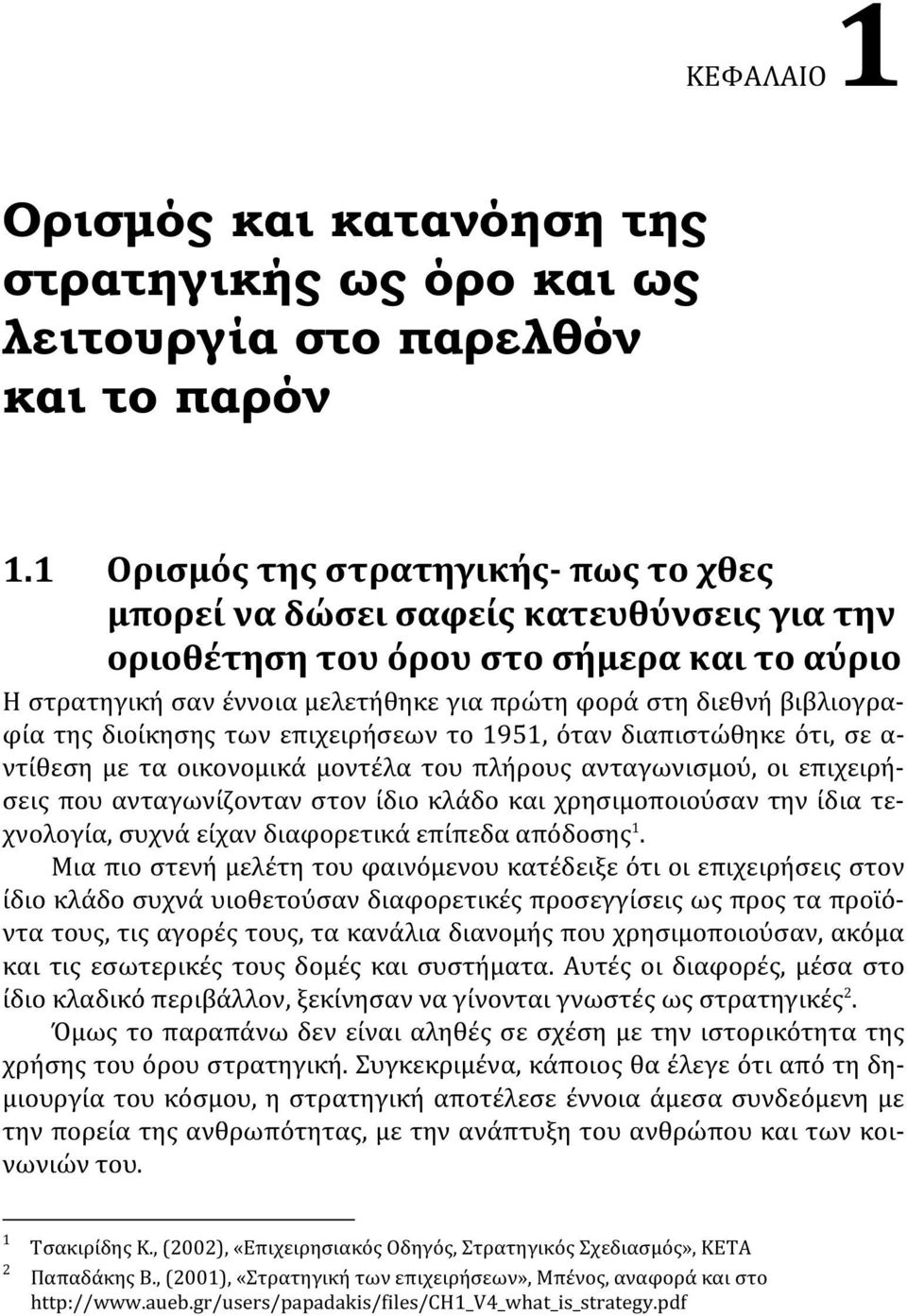 ΚΕΦΑΛΑΙΟ 1

Ορισμός και κατανόηση της στρατηγικής ως όρο και ως λειτουργία στο παρελθόν και το παρόν

1.1 Ορισμός της στρατηγικής- πως το χθες μπορεί να δώσει σαφείς κατευθύνσεις για την οριοθέτηση του όρου στο σήμερα και το αύριο

Η στρατηγική σαν έννοια μελετήθηκε για πρώτη φορά στη διεθνή βιβλιογραφία της διοίκησης των επιχειρήσεων το 1951, όταν διαπιστώθηκε ότι, σε αντίθεση με τα οικονομικά μοντέλα του πλήρους ανταγωνισμού, οι επιχειρήσεις που ανταγωνίζονταν στον ίδιο κλάδο και χρησιμοποιούσαν την ίδια τεχνολογία, συχνά είχαν διαφορετικά επίπεδα απόδοσης$^1$.

Μια πιο στενή μελέτη του φαινόμενου κατέδειξε ότι οι επιχειρήσεις στον ίδιο κλάδο συχνά υιοθετούσαν διαφορετικές προσεγγίσεις ως προς τα προϊόντα τους, τις αγορές τους, τα κανάλια διανομής που χρησιμοποιούσαν, ακόμα και τις εσωτερικές τους δομές και συστήματα. Αυτές οι διαφορές, μέσα στο ίδιο κλαδικό περιβάλλον, ξεκίνησαν να γίνονται γνωστές ως στρατηγικές$^2$.

Όμως το παραπάνω δεν είναι αληθές σε σχέση με την ιστορικότητα της χρήσης του όρου στρατηγική. Συγκεκριμένα, κάποιος θα έλεγε ότι από τη δημιουργία του κόσμου, η στρατηγική αποτέλεσε έννοια άμεσα συνδεόμενη με την πορεία της ανθρωπότητας, με την ανάπτυξη του ανθρώπου και των κοινωνιών του.

1 Τσακιρίδης Κ., (2002), «Επιχειρησιακός Οδηγός, Στρατηγικός Σχεδιασμός», ΚΕΤΑ
2 Παπαδάκης Β., (2001), «Στρατηγική των επιχειρήσεων», Μπένος, αναφορά και στο http://www.aueb.gr/users/papadakis/files/CH1_V4_what_is_strategy.pdf